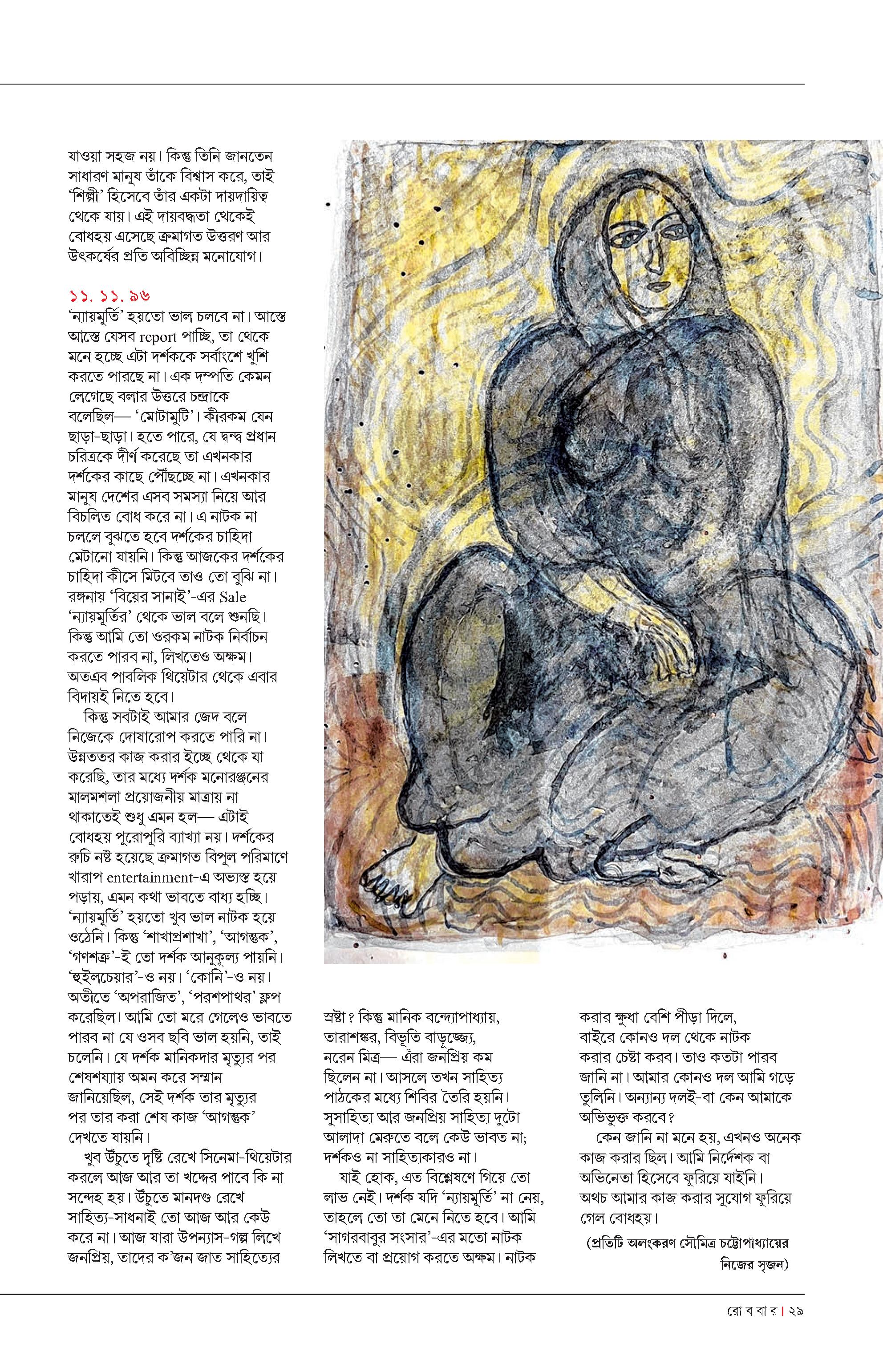 যাওয়া সহজ নয়। কিন্তু তিনি জানতেন সাধারণ মানুষ তাঁকে বিশ্বাস করে, তাই 'শিল্পী' হিসেবে তাঁর একটা দায়দায়িত্ব থেকে যায়। এই দায়বদ্ধতা থেকেই বোধহয় এসেছে ক্রমাগত উত্তরণ আর উৎকর্ষের প্রতি অবিচ্ছিন্ন মনোযোগ।

১১. ১১. ৯৬
'ন্যায়মূর্তি' হয়তো ভাল চলবে না। আস্তে আস্তে যেসব report পাচ্ছি, তা থেকে মনে হচ্ছে এটা দর্শককে সর্বাংশে খুশি করতে পারছে না। এক দম্পতি কেমন লেগেছে বলার উত্তরে চন্দ্রাকে বলেছিল— 'মোটামুটি'। কীরকম যেন ছাড়া-ছাড়া। হতে পারে, যে দ্বন্দ্ব প্রধান চরিত্রকে দীর্ণ করেছে তা এখনকার দর্শকের কাছে পৌঁছচ্ছে না। এখনকার মানুষ দেশের এসব সমস্যা নিয়ে আর বিচলিত বোধ করে না। এ নাটক না চললে বুঝতে হবে দর্শকের চাহিদা মেটানো যায়নি। কিন্তু আজকের দর্শকের চাহিদা কীসে মিটবে তাও তো বুঝি না। রঙ্গনায় 'বিয়ের সানাই'-এর Sale 'ন্যায়মূর্তির' থেকে ভাল বলে শুনছি। কিন্তু আমি তো ওরকম নাটক নির্বাচন করতে পারব না, লিখতেও অক্ষম। অতএব পাবলিক থিয়েটার থেকে এবার বিদায়ই নিতে হবে।

কিন্তু সবটাই আমার জেদ বলে নিজেকে দোষারোপ করতে পারি না। উন্নততর কাজ করার ইচ্ছে থেকে যা করেছি, তার মধ্যে দর্শক মনোরঞ্জনের মালমশলা প্রয়োজনীয় মাত্রায় না থাকাতেই শুধু এমন হল— এটাই বোধহয় পুরোপুরি ব্যাখ্যা নয়। দর্শকের রুচি নষ্ট হয়েছে ক্রমাগত বিপুল পরিমাণে খারাপ entertainment-এ অভ্যস্ত হয়ে পড়ায়, এমন কথা ভাবতে বাধ্য হচ্ছি। 'ন্যায়মূর্তি' হয়তো খুব ভাল নাটক হয়ে ওঠেনি। কিন্তু 'শাখাপ্রশাখা', 'আগন্তুক', 'গণশত্রু'-ই তো দর্শক আনুকূল্য পায়নি। 'হুইলচেয়ার'-ও নয়। 'কোনি'-ও নয়। অতীতে 'অপরাজিত', 'পরশপাথর' ফ্লপ করেছিল। আমি তো মরে গেলেও ভাবতে পারব না যে ওসব ছবি ভাল হয়নি, তাই চলেনি। যে দর্শক মানিকদার মৃত্যুর পর শেষশয্যায় অমন করে সম্মান জানিয়েছিল, সেই দর্শক তার মৃত্যুর পর তার করা শেষ কাজ 'আগন্তুক' দেখতে যায়নি।

খুব উঁচুতে দৃষ্টি রেখে সিনেমা-থিয়েটার করলে আজ আর তা খদ্দের পাবে কি না সন্দেহ হয়। উঁচুতে মানদণ্ড রেখে সাহিত্য-সাধনাই তো আজ আর কেউ করে না। আজ যারা উপন্যাস-গল্প লিখে জনপ্রিয়, তাদের ক'জন জাত সাহিত্যের স্রষ্টা? কিন্তু মানিক বন্দ্যোপাধ্যায়, তারাশঙ্কর, বিভূতি বাড়ুজ্জ্যে, নরেন মিত্র— এঁরা জনপ্রিয় কম ছিলেন না। আসলে তখন সাহিত্য পাঠকের মধ্যে শিবির তৈরি হয়নি। সুসাহিত্য আর জনপ্রিয় সাহিত্য দুটো আলাদা মেরুতে বলে কেউ ভাবত না; দর্শকও না সাহিত্যকারও না।

যাই হোক, এত বিশ্লেষণে গিয়ে তো লাভ নেই। দর্শক যদি 'ন্যায়মূর্তি' না নেয়, তাহলে তো তা মেনে নিতে হবে। আমি 'সাগরবাবুর সংসার'-এর মতো নাটক লিখতে বা প্রয়োগ করতে অক্ষম। নাটক করার ক্ষুধা বেশি পীড়া দিলে, বাইরে কোনও দল থেকে নাটক করার চেষ্টা করব। তাও কতটা পারব জানি না। আমার কোনও দল আমি গড়ে তুলিনি। অন্যান্য দলই-বা কেন আমাকে অভিভুক্ত করবে?

কেন জানি না মনে হয়, এখনও অনেক কাজ করার ছিল। আমি নির্দেশক বা অভিনেতা হিসেবে ফুরিয়ে যাইনি। অথচ আমার কাজ করার সুযোগ ফুরিয়ে গেল বোধহয়।

(প্রতিটি অলংকরণ সৌমিত্র চট্টোপাধ্যায়ের নিজের সৃজন)

রো ব বা র | ২৯